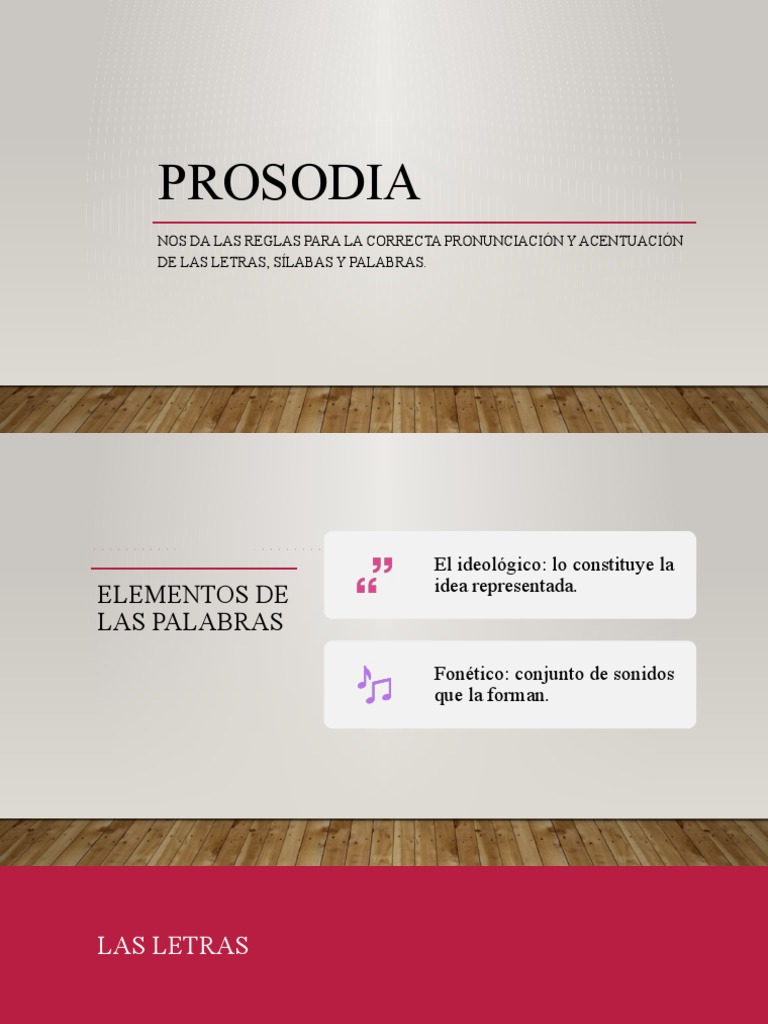 PROSODIA

NOS DA LAS REGLAS PARA LA CORRECTA PRONUNCIACIÓN Y ACENTUACIÓN DE LAS LETRAS, SÍLABAS Y PALABRAS.

ELEMENTOS DE LAS PALABRAS

El ideológico: lo constituye la idea representada.

Fonético: conjunto de sonidos que la forman.

LAS LETRAS